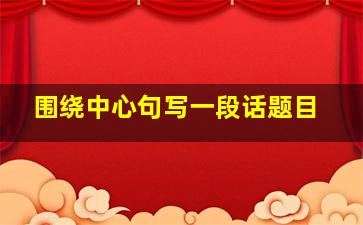 围绕中心句写一段话题目